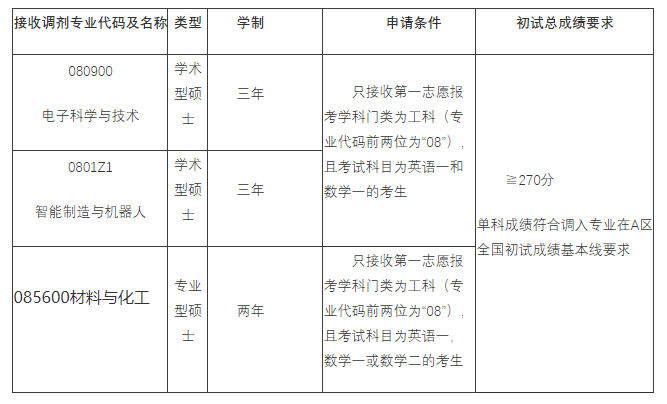 | 接收调剂专业代码及名称 | 类型 | 学制 | 申请条件 | 初试总成绩要求 |
|---|---|---|---|---|
| 080900 电子科学与技术 | 学术型硕士 | 三年 | 只接收第一志愿报考学科门类为工科（专业代码前两位为“08”），且考试科目为英语一和数学一的考生 | ≧270分 单科成绩符合调入专业在A区全国初试成绩基本线要求 |
| 0801Z1 智能制造与机器人 | 学术型硕士 | 三年 | | |
| 085600材料与化工 | 专业型硕士 | 两年 | 只接收第一志愿报考学科门类为工科（专业代码前两位为“08”），且考试科目为英语一，数学一或数学二的考生 | |